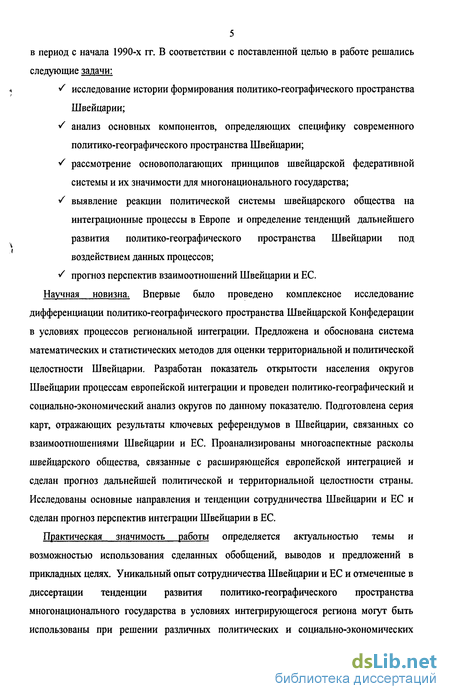 5

в период с начала 1990-х гг. В соответствии с поставленной целью в работе решались следующие задачи:

✓ исследование истории формирования политико-географического пространства Швейцарии;

✓ анализ основных компонентов, определяющих специфику современного политико-географического пространства Швейцарии;

✓ рассмотрение основополагающих принципов швейцарской федеративной системы и их значимости для многонационального государства;

✓ выявление реакции политической системы швейцарского общества на интеграционные процессы в Европе и определение тенденций дальнейшего развития политико-географического пространства Швейцарии под воздействием данных процессов;

✓ прогноз перспектив взаимоотношений Швейцарии и ЕС.

Научная новизна. Впервые было проведено комплексное исследование дифференциации политико-географического пространства Швейцарской Конфедерации в условиях процессов региональной интеграции. Предложена и обоснована система математических и статистических методов для оценки территориальной и политической целостности Швейцарии. Разработан показатель открытости населения округов Швейцарии процессам европейской интеграции и проведен политико-географический и социально-экономический анализ округов по данному показателю. Подготовлена серия карт, отражающих результаты ключевых референдумов в Швейцарии, связанных со взаимоотношениями Швейцарии и ЕС. Проанализированы многоаспектные расколы швейцарского общества, связанные с расширяющейся европейской интеграцией и сделан прогноз дальнейшей политической и территориальной целостности страны. Исследованы основные направления и тенденции сотрудничества Швейцарии и ЕС и сделан прогноз перспектив интеграции Швейцарии в ЕС.

Практическая значимость работы определяется актуальностью темы и возможностью использования сделанных обобщений, выводов и предложений в прикладных целях. Уникальный опыт сотрудничества Швейцарии и ЕС и отмеченные в диссертации тенденции развития политико-географического пространства многонационального государства в условиях интегрирующегося региона могут быть использованы при решении различных политических и социально-экономических

dsLib.net
библиотека диссертаций